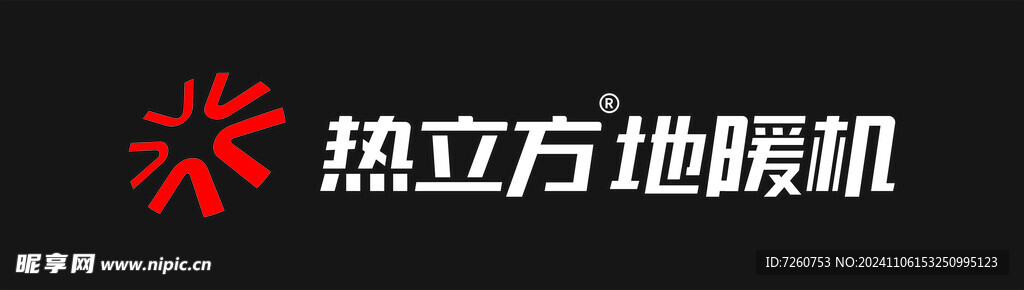 热立方® 地暖机

昵享网 www.nipic.cn

ID:7260753 NO:20241106153250995123